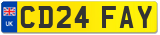 UK

CD24 FAY